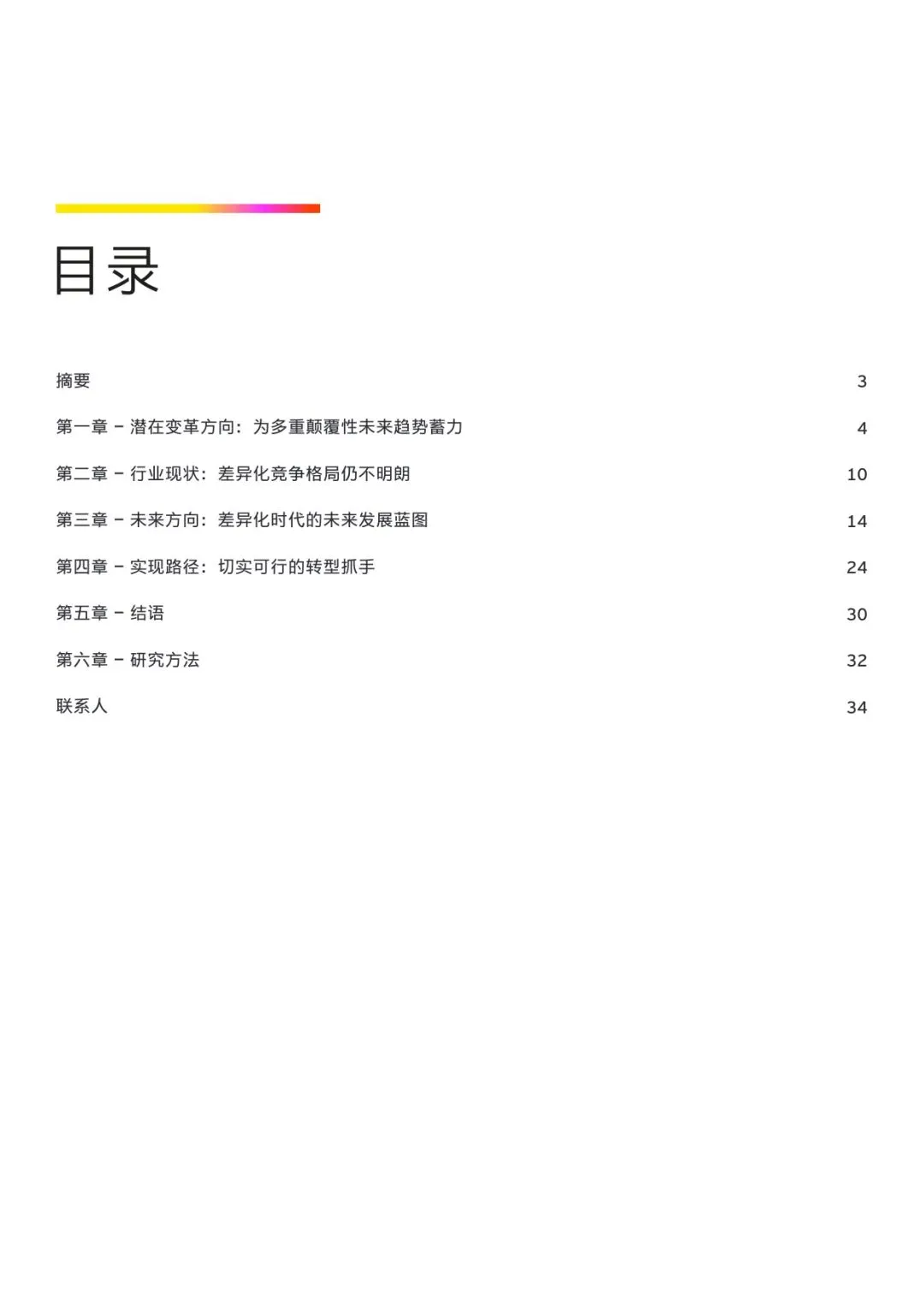 目录

摘要 3

第一章 – 潜在变革方向：为多重颠覆性未来趋势蓄力 4

第二章 – 行业现状：差异化竞争格局仍不明朗 10

第三章 – 未来方向：差异化时代的未来发展蓝图 14

第四章 – 实现路径：切实可行的转型抓手 24

第五章 – 结语 30

第六章 – 研究方法 32

联系人 34